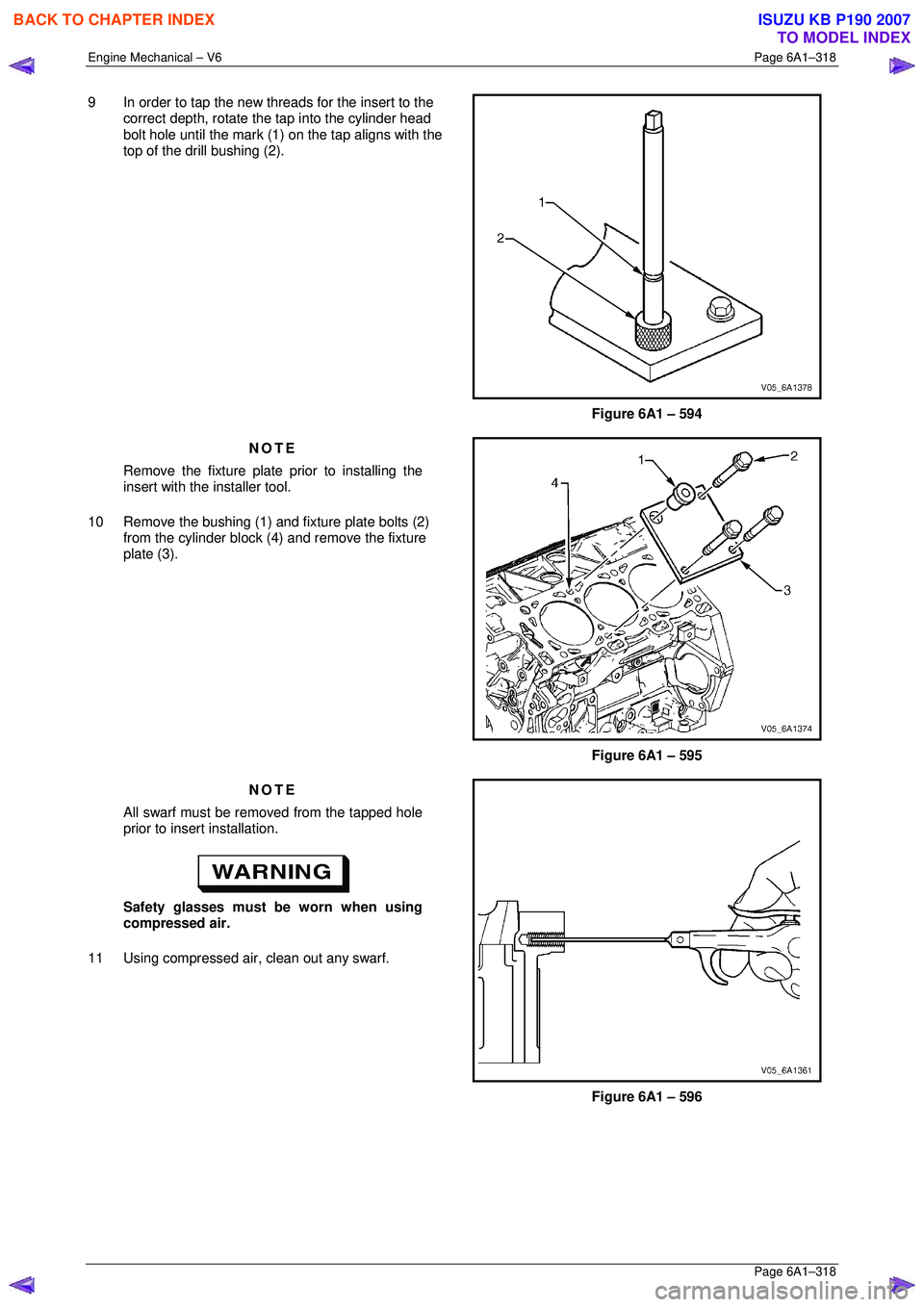 BACK TO CHAPTER INDEX

ISUZU KB P190 2007
TO MODEL INDEX

Engine Mechanical – V6

Page 6A1–318

9 In order to tap the new threads for the insert to the correct depth, rotate the tap into the cylinder head bolt hole until the mark (1) on the tap aligns with the top of the drill bushing (2).

1
2
V05_6A1378

Figure 6A1 – 594

NOTE

Remove the fixture plate prior to installing the insert with the installer tool.

10 Remove the bushing (1) and fixture plate bolts (2) from the cylinder block (4) and remove the fixture plate (3).

1
2
3
4
V05_6A1374

Figure 6A1 – 595

NOTE

All swarf must be removed from the tapped hole prior to insert installation.

WARNING

Safety glasses must be worn when using compressed air.

11 Using compressed air, clean out any swarf.

V05_6A1361

Figure 6A1 – 596

Page 6A1–318

carmanualsonline.info